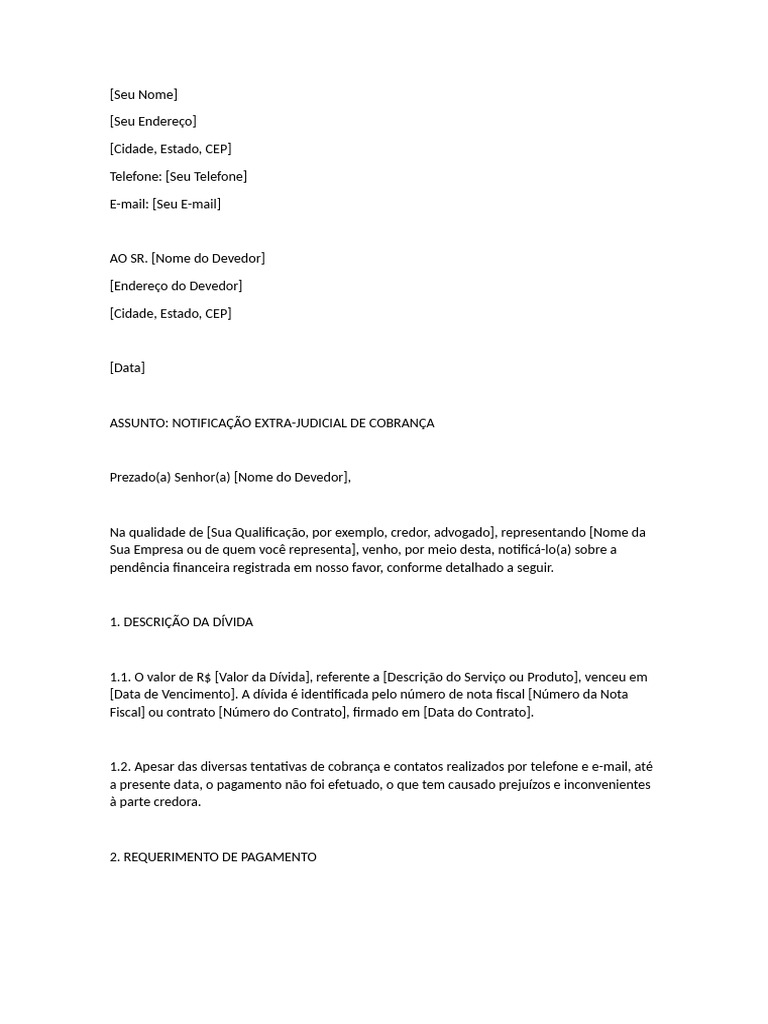 [Seu Nome]

[Seu Endereço]

[Cidade, Estado, CEP]

Telefone: [Seu Telefone]

E-mail: [Seu E-mail]

AO SR. [Nome do Devedor]

[Endereço do Devedor]

[Cidade, Estado, CEP]

[Data]

ASSUNTO: NOTIFICAÇÃO EXTRA-JUDICIAL DE COBRANÇA

Prezado(a) Senhor(a) [Nome do Devedor],

Na qualidade de [Sua Qualificação, por exemplo, credor, advogado], representando [Nome da Sua Empresa ou de quem você representa], venho, por meio desta, notificá-lo(a) sobre a pendência financeira registrada em nosso favor, conforme detalhado a seguir.

1. DESCRIÇÃO DA DÍVIDA

1.1. O valor de R$ [Valor da Dívida], referente a [Descrição do Serviço ou Produto], venceu em [Data de Vencimento]. A dívida é identificada pelo número de nota fiscal [Número da Nota Fiscal] ou contrato [Número do Contrato], firmado em [Data do Contrato].

1.2. Apesar das diversas tentativas de cobrança e contatos realizados por telefone e e-mail, até a presente data, o pagamento não foi efetuado, o que tem causado prejuízos e inconvenientes à parte credora.

2. REQUERIMENTO DE PAGAMENTO